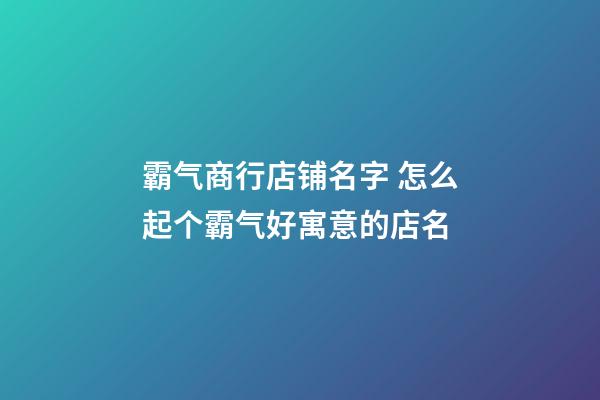 霸气商行店铺名字 怎么起个霸气好寓意的店名